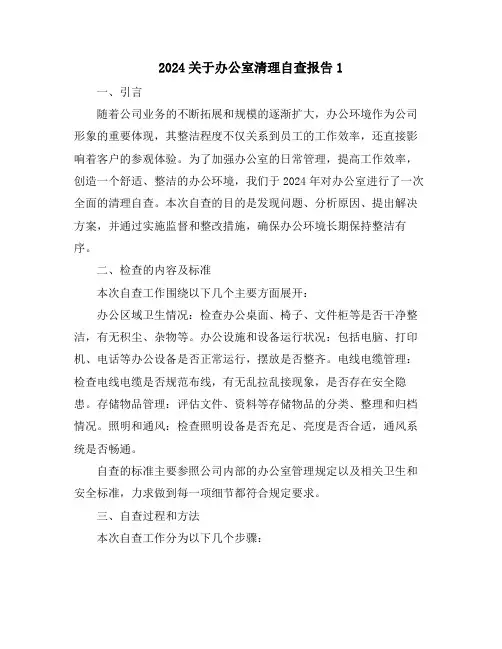 2024 关于办公室清理自查报告 1

一、引言

随着公司业务的不断拓展和规模的逐渐扩大，办公环境作为公司形象的重要体现，其整洁程度不仅关系到员工的工作效率，还直接影响着客户的参观体验。为了加强办公室的日常管理，提高工作效率，创造一个舒适、整洁的办公环境，我们于 2024 年对办公室进行了一次全面的清理自查。本次自查的目的是发现问题、分析原因、提出解决方案，并通过实施监督和整改措施，确保办公环境长期保持整洁有序。

二、检查的内容及标准

本次自查工作围绕以下几个主要方面展开：

办公区域卫生情况：检查办公桌面、椅子、文件柜等是否干净整洁，有无积尘、杂物等。办公设施和设备运行状况：包括电脑、打印机、电话等办公设备是否正常运行，摆放是否整齐。电线电缆管理：检查电线电缆是否规范布线，有无乱拉乱接现象，是否存在安全隐患。存储物品管理：评估文件、资料等存储物品的分类、整理和归档情况。照明和通风：检查照明设备是否充足、亮度是否合适，通风系统是否畅通。

自查的标准主要参照公司内部的办公室管理规定以及相关卫生和安全标准，力求做到每一项细节都符合规定要求。

三、自查过程和方法

本次自查工作分为以下几个步骤：